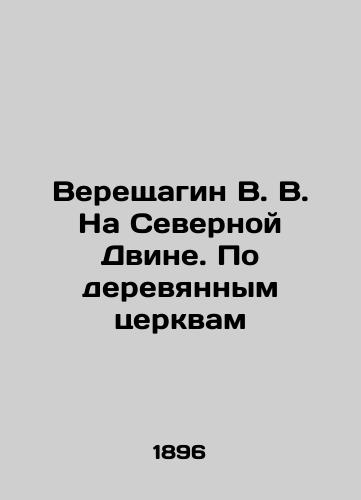 Верещагин В. В. На Северной Двине. По деревянным церквам

1896